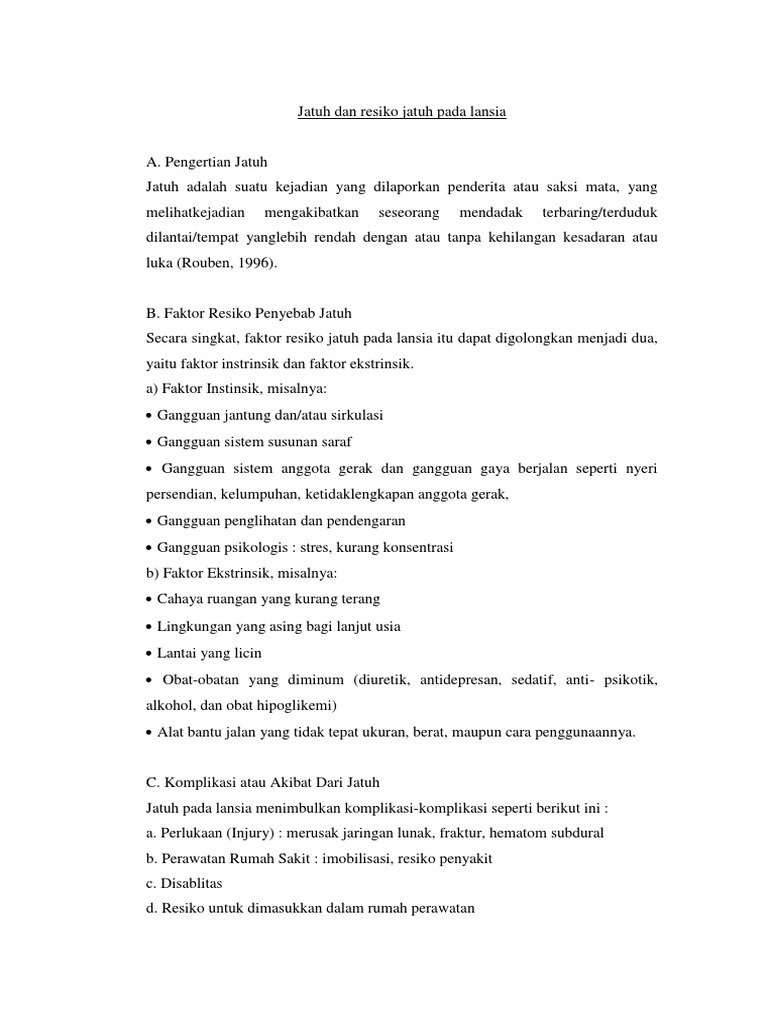 Jatuh dan resiko jatuh pada lansia

A. Pengertian Jatuh
Jatuh adalah suatu kejadian yang dilaporkan penderita atau saksi mata, yang melihatkejadian mengakibatkan seseorang mendadak terbaring/terduduk dilantai/tempat yanglebih rendah dengan atau tanpa kehilangan kesadaran atau luka (Rouben, 1996).

B. Faktor Resiko Penyebab Jatuh
Secara singkat, faktor resiko jatuh pada lansia itu dapat digolongkan menjadi dua, yaitu faktor instrinsik dan faktor ekstrinsik.
a) Faktor Instinsik, misalnya:
• Gangguan jantung dan/atau sirkulasi
• Gangguan sistem susunan saraf
• Gangguan sistem anggota gerak dan gangguan gaya berjalan seperti nyeri persendian, kelumpuhan, ketidaklengkapan anggota gerak,
• Gangguan penglihatan dan pendengaran
• Gangguan psikologis : stres, kurang konsentrasi
b) Faktor Ekstrinsik, misalnya:
• Cahaya ruangan yang kurang terang
• Lingkungan yang asing bagi lanjut usia
• Lantai yang licin
• Obat-obatan yang diminum (diuretik, antidepresan, sedatif, anti- psikotik, alkohol, dan obat hipoglikemi)
• Alat bantu jalan yang tidak tepat ukuran, berat, maupun cara penggunaannya.

C. Komplikasi atau Akibat Dari Jatuh
Jatuh pada lansia menimbulkan komplikasi-komplikasi seperti berikut ini :
a. Perlukaan (Injury) : merusak jaringan lunak, fraktur, hematom subdural
b. Perawatan Rumah Sakit : imobilisasi, resiko penyakit
c. Disablitas
d. Resiko untuk dimasukkan dalam rumah perawatan